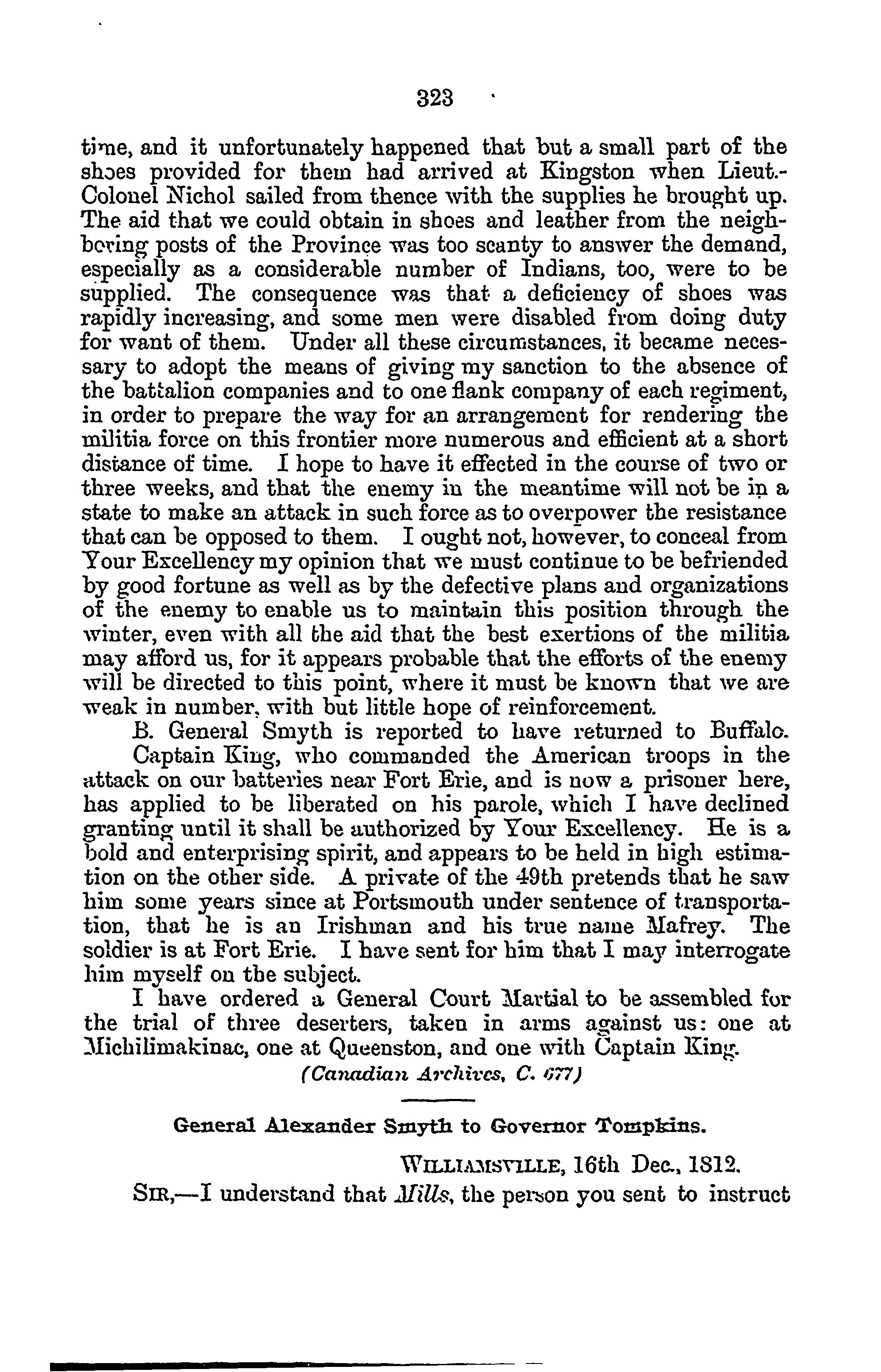 323

time, and it unfortunately happened that but a small part of the shoes provided for them had arrived at Kingston when Lieut.-Colonel Nichol sailed from thence with the supplies he brought up. The aid that we could obtain in shoes and leather from the neighboring posts of the Province was too scanty to answer the demand, especially as a considerable number of Indians, too, were to be supplied. The consequence was that a deficiency of shoes was rapidly increasing, and some men were disabled from doing duty for want of them. Under all these circumstances, it became necessary to adopt the means of giving my sanction to the absence of the battalion companies and to one flank company of each regiment, in order to prepare the way for an arrangement for rendering the militia force on this frontier more numerous and efficient at a short distance of time. I hope to have it effected in the course of two or three weeks, and that the enemy in the meantime will not be in a state to make an attack in such force as to overpower the resistance that can be opposed to them. I ought not, however, to conceal from Your Excellency my opinion that we must continue to be befriended by good fortune as well as by the defective plans and organizations of the enemy to enable us to maintain this position through the winter, even with all the aid that the best exertions of the militia may afford us, for it appears probable that the efforts of the enemy will be directed to this point, where it must be known that we are weak in number, with but little hope of reinforcement.

B. General Smyth is reported to have returned to Buffalo.

Captain King, who commanded the American troops in the attack on our batteries near Fort Erie, and is now a prisoner here, has applied to be liberated on his parole, which I have declined granting until it shall be authorized by Your Excellency. He is a bold and enterprising spirit, and appears to be held in high estimation on the other side. A private of the 49th pretends that he saw him some years since at Portsmouth under sentence of transportation, that he is an Irishman and his true name Mafrey. The soldier is at Fort Erie. I have sent for him that I may interrogate him myself on the subject.

I have ordered a General Court Martial to be assembled for the trial of three deserters, taken in arms against us: one at Michilimakinac, one at Queenston, and one with Captain King.

(Canadian Archives, C. 677)

General Alexander Smyth to Governor Tompkins.

WILLIAMSVILLE, 16th Dec., 1812.

SIR,—I understand that Mills, the person you sent to instruct